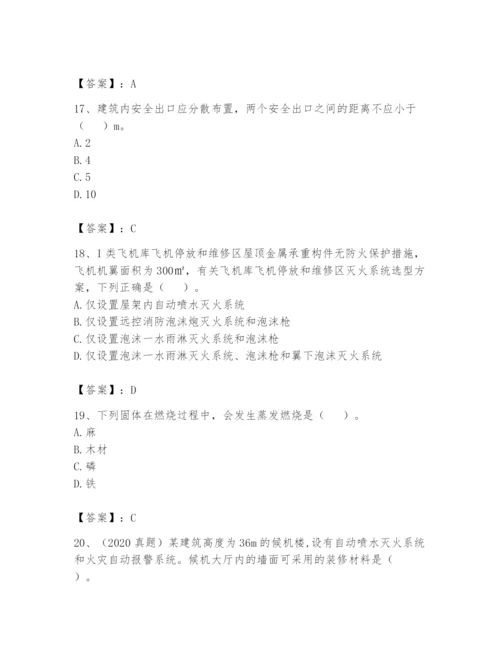 【答案】：A

17、建筑内安全出口应分散布置，两个安全出口之间的距离不应小于（　）m。
A. 2
B. 4
C. 5
D. 10

【答案】：C

18、I 类飞机库飞机停放和维修区屋顶金属承重构件无防火保护措施，飞机机翼面积为 300m²，有关飞机库飞机停放和维修区灭火系统选型方案，下列正确是（　）。
A. 仅设置屋架内自动喷水灭火系统
B. 仅设置远控消防泡沫炮灭火系统和泡沫枪
C. 仅设置泡沫一水雨淋灭火系统和泡沫枪
D. 仅设置泡沫一水雨淋灭火系统、泡沫枪和翼下泡沫灭火系统

【答案】：D

19、下列固体在燃烧过程中，会发生蒸发燃烧是（　）。
A. 麻
B. 木材
C. 磷
D. 铁

【答案】：C

20、（2020 真题）某建筑高度为 36m 的候机楼，设有自动喷水灭火系统和火灾自动报警系统。候机大厅内的墙面可采用的装修材料是（　）。